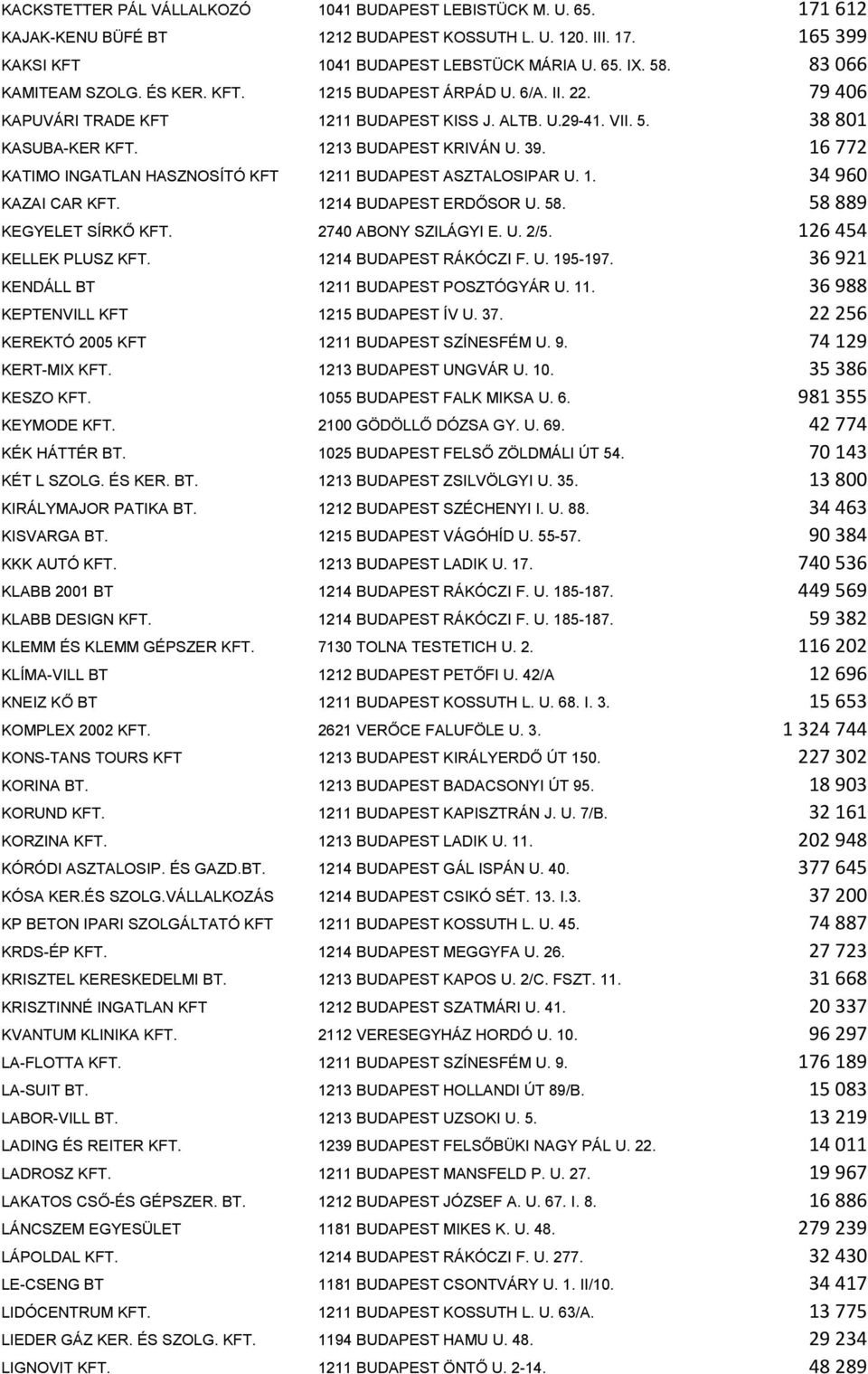 | | | |
|---|---|---|
| KACKSTETTER PÁL VÁLLALKOZÓ | 1041 BUDAPEST LEBISTÜCK M. U. 65. | 171 612 |
| KAJAK-KENU BÜFÉ BT | 1212 BUDAPEST KOSSUTH L. U. 120. III. 17. | 165 399 |
| KAKSI KFT | 1041 BUDAPEST LEBSTÜCK MÁRIA U. 65. IX. 58. | 83 066 |
| KAMITEAM SZOLG. ÉS KER. KFT. | 1215 BUDAPEST ÁRPÁD U. 6/A. II. 22. | 79 406 |
| KAPUVÁRI TRADE KFT | 1211 BUDAPEST KISS J. ALTB. U.29-41. VII. 5. | 38 801 |
| KASUBA-KER KFT. | 1213 BUDAPEST KRIVÁN U. 39. | 16 772 |
| KATIMO INGATLAN HASZNOSÍTÓ KFT | 1211 BUDAPEST ASZTALOSIPAR U. 1. | 34 960 |
| KAZAI CAR KFT. | 1214 BUDAPEST ERDŐSOR U. 58. | 58 889 |
| KEGYELET SÍRKŐ KFT. | 2740 ABONY SZILÁGYI E. U. 2/5. | 126 454 |
| KELLEK PLUSZ KFT. | 1214 BUDAPEST RÁKÓCZI F. U. 195-197. | 36 921 |
| KENDÁLL BT | 1211 BUDAPEST POSZTÓGYÁR U. 11. | 36 988 |
| KEPTENVILL KFT | 1215 BUDAPEST ÍV U. 37. | 22 256 |
| KEREKTÓ 2005 KFT | 1211 BUDAPEST SZÍNESFÉM U. 9. | 74 129 |
| KERT-MIX KFT. | 1213 BUDAPEST UNGVÁR U. 10. | 35 386 |
| KESZO KFT. | 1055 BUDAPEST FALK MIKSA U. 6. | 981 355 |
| KEYMODE KFT. | 2100 GÖDÖLLŐ DÓZSA GY. U. 69. | 42 774 |
| KÉK HÁTTÉR BT. | 1025 BUDAPEST FELSŐ ZÖLDMÁLI ÚT 54. | 70 143 |
| KÉT L SZOLG. ÉS KER. BT. | 1213 BUDAPEST ZSILVÖLGYI U. 35. | 13 800 |
| KIRÁLYMAJOR PATIKA BT. | 1212 BUDAPEST SZÉCHENYI I. U. 88. | 34 463 |
| KISVARGA BT. | 1215 BUDAPEST VÁGÓHÍD U. 55-57. | 90 384 |
| KKK AUTÓ KFT. | 1213 BUDAPEST LADIK U. 17. | 740 536 |
| KLABB 2001 BT | 1214 BUDAPEST RÁKÓCZI F. U. 185-187. | 449 569 |
| KLABB DESIGN KFT. | 1214 BUDAPEST RÁKÓCZI F. U. 185-187. | 59 382 |
| KLEMM ÉS KLEMM GÉPSZER KFT. | 7130 TOLNA TESTETICH U. 2. | 116 202 |
| KLÍMA-VILL BT | 1212 BUDAPEST PETŐFI U. 42/A | 12 696 |
| KNEIZ KŐ BT | 1211 BUDAPEST KOSSUTH L. U. 68. I. 3. | 15 653 |
| KOMPLEX 2002 KFT. | 2621 VERŐCE FALUFÖLE U. 3. | 1 324 744 |
| KONS-TANS TOURS KFT | 1213 BUDAPEST KIRÁLYERDŐ ÚT 150. | 227 302 |
| KORINA BT. | 1213 BUDAPEST BADACSONYI ÚT 95. | 18 903 |
| KORUND KFT. | 1211 BUDAPEST KAPISZTRÁN J. U. 7/B. | 32 161 |
| KORZINA KFT. | 1213 BUDAPEST LADIK U. 11. | 202 948 |
| KÓRÓDI ASZTALOSIP. ÉS GAZD.BT. | 1214 BUDAPEST GÁL ISPÁN U. 40. | 377 645 |
| KÓSA KER.ÉS SZOLG.VÁLLALKOZÁS | 1214 BUDAPEST CSIKÓ SÉT. 13. I.3. | 37 200 |
| KP BETON IPARI SZOLGÁLTATÓ KFT | 1211 BUDAPEST KOSSUTH L. U. 45. | 74 887 |
| KRDS-ÉP KFT. | 1214 BUDAPEST MEGGYFA U. 26. | 27 723 |
| KRISZTEL KERESKEDELMI BT. | 1213 BUDAPEST KAPOS U. 2/C. FSZT. 11. | 31 668 |
| KRISZTINNÉ INGATLAN KFT | 1212 BUDAPEST SZATMÁRI U. 41. | 20 337 |
| KVANTUM KLINIKA KFT. | 2112 VERESEGYHÁZ HORDÓ U. 10. | 96 297 |
| LA-FLOTTA KFT. | 1211 BUDAPEST SZÍNESFÉM U. 9. | 176 189 |
| LA-SUIT BT. | 1213 BUDAPEST HOLLANDI ÚT 89/B. | 15 083 |
| LABOR-VILL BT. | 1213 BUDAPEST UZSOKI U. 5. | 13 219 |
| LADING ÉS REITER KFT. | 1239 BUDAPEST FELSŐBÜKI NAGY PÁL U. 22. | 14 011 |
| LADROSZ KFT. | 1211 BUDAPEST MANSFELD P. U. 27. | 19 967 |
| LAKATOS CSŐ-ÉS GÉPSZER. BT. | 1212 BUDAPEST JÓZSEF A. U. 67. I. 8. | 16 886 |
| LÁNCSZEM EGYESÜLET | 1181 BUDAPEST MIKES K. U. 48. | 279 239 |
| LÁPOLDAL KFT. | 1214 BUDAPEST RÁKÓCZI F. U. 277. | 32 430 |
| LE-CSENG BT | 1181 BUDAPEST CSONTVÁRY U. 1. II/10. | 34 417 |
| LIDÓCENTRUM KFT. | 1211 BUDAPEST KOSSUTH L. U. 63/A. | 13 775 |
| LIEDER GÁZ KER. ÉS SZOLG. KFT. | 1194 BUDAPEST HAMU U. 48. | 29 234 |
| LIGNOVIT KFT. | 1211 BUDAPEST ÖNTŐ U. 2-14. | 48 289 |